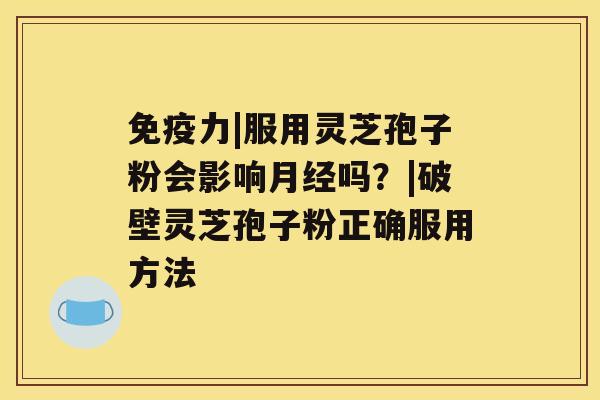 免疫力|服用灵芝孢子粉会影响月经吗？|破壁灵芝孢子粉正确服用方法